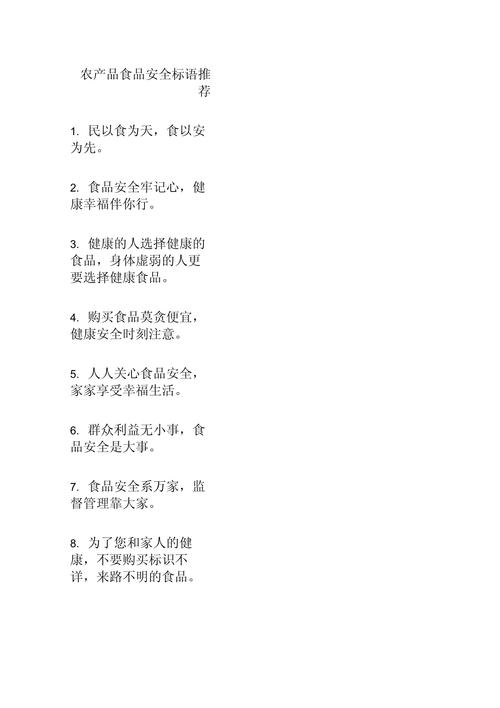 农产品食品安全标语推荐

1. 民以食为天，食以安为先。

2. 食品安全牢记心，健康幸福伴你行。

3. 健康的人选择健康的食品，身体虚弱的人更要选择健康食品。

4. 购买食品莫贪便宜，健康安全时刻注意。

5. 人人关心食品安全，家家享受幸福生活。

6. 群众利益无小事，食品安全是大事。

7. 食品安全系万家，监督管理靠大家。

8. 为了您和家人的健康，不要购买标识不详，来路不明的食品。